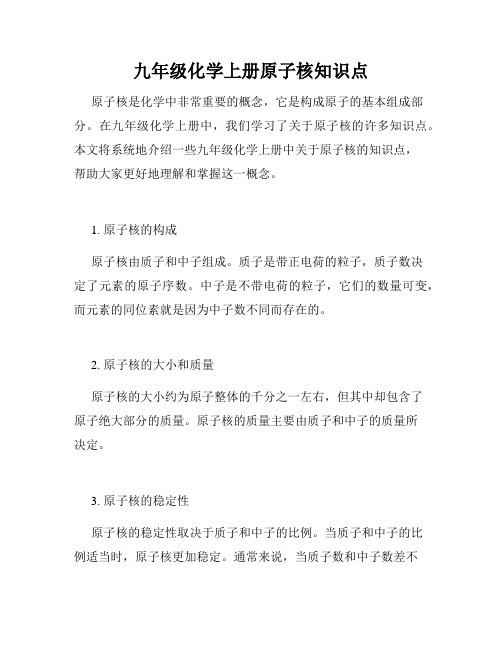 九年级化学上册原子核知识点

原子核是化学中非常重要的概念，它是构成原子的基本组成部分。在九年级化学上册中，我们学习了关于原子核的许多知识点。本文将系统地介绍一些九年级化学上册中关于原子核的知识点，帮助大家更好地理解和掌握这一概念。

1. 原子核的构成

原子核由质子和中子组成。质子是带正电荷的粒子，质子数决定了元素的原子序数。中子是不带电荷的粒子，它们的数量可变，而元素的同位素就是因为中子数不同而存在的。

2. 原子核的大小和质量

原子核的大小约为原子整体的千分之一左右，但其中却包含了原子绝大部分的质量。原子核的质量主要由质子和中子的质量所决定。

3. 原子核的稳定性

原子核的稳定性取决于质子和中子的比例。当质子和中子的比例适当时，原子核更加稳定。通常来说，当质子数和中子数差不